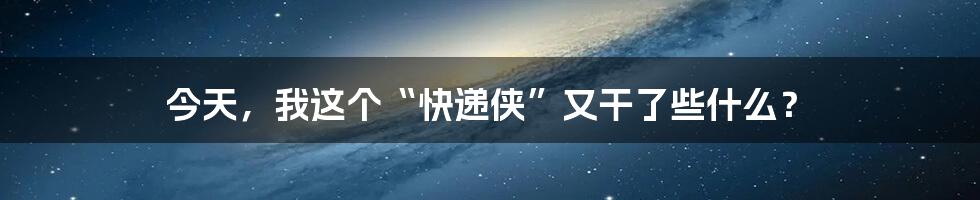 今天，我这个“快递侠”又干了些什么？